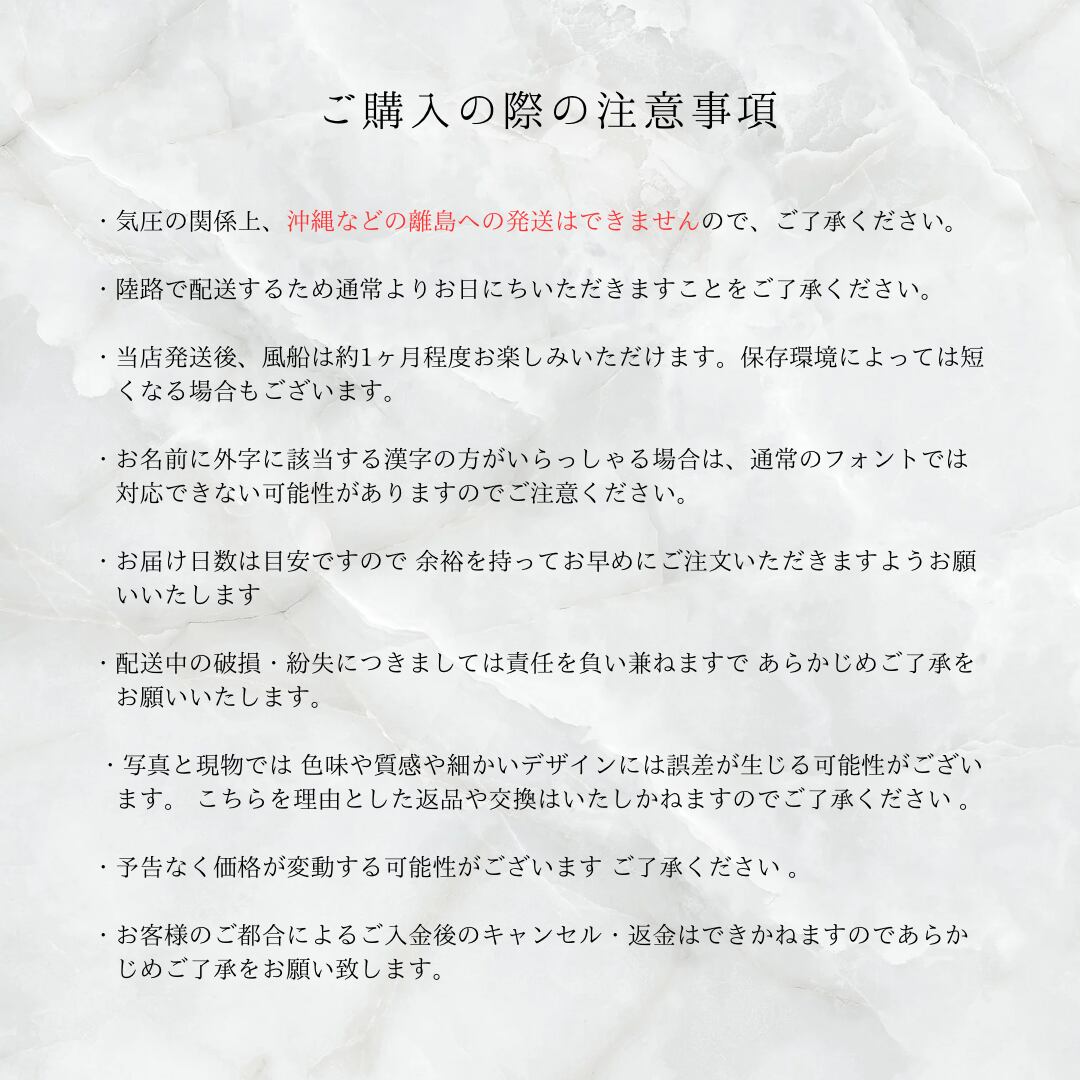 ご購入の際の注意事項

・気圧の関係上、沖縄などの離島への発送はできませんので、ご了承ください。

・陸路で配送するため通常よりお日にちいただきますことをご了承ください。

・当店発送後、風船は約1ヶ月程度お楽しみいただけます。保存環境によっては短くなる場合もございます。

・お名前に外字に該当する漢字の方がいらっしゃる場合は、通常のフォントでは対応できない可能性がありますのでご注意ください。

・お届け日数は目安ですので 余裕を持ってお早めにご注文いただきますようお願いいたします

・配送中の破損・紛失につきましては責任を負い兼ねますで あらかじめご了承をお願いいたします。

・写真と現物では 色味や質感や細かいデザインには誤差が生じる可能性がございます。 こちらを理由とした返品や交換はいたしかねますのでご了承ください 。

・予告なく価格が変動する可能性がございます ご了承ください 。

・お客様のご都合によるご入金後のキャンセル・返金はできかねますのであらかじめご了承をお願い致します。